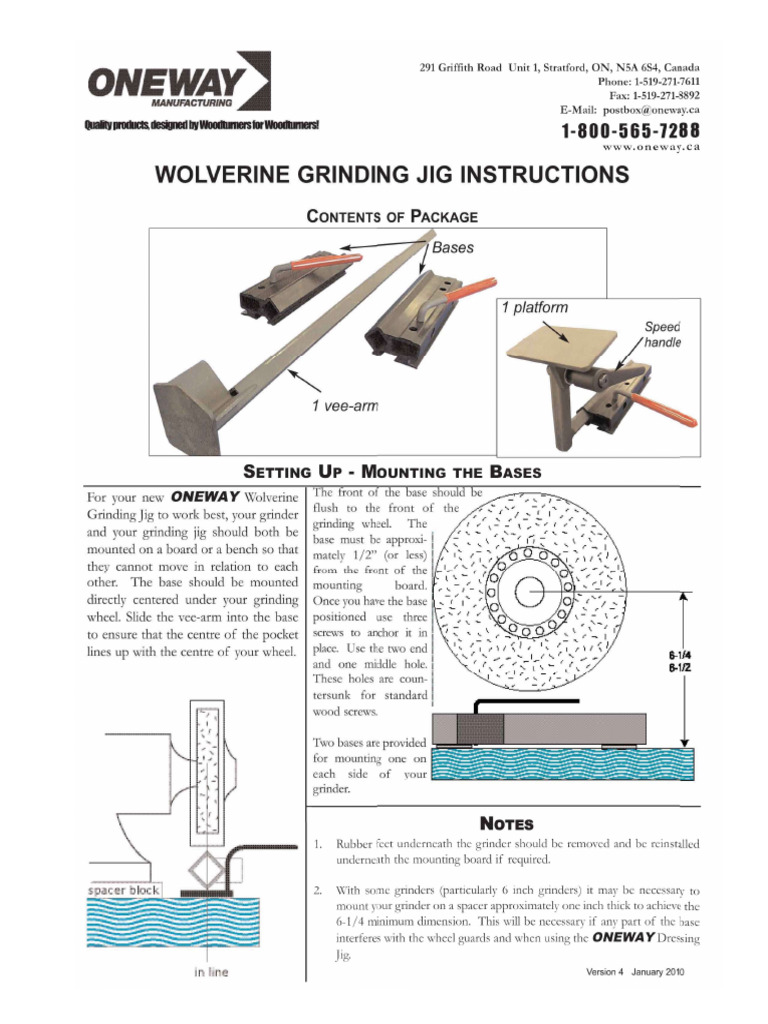 ONEWAY MANUFACTURING

Quality products, designed by Woodturners for Woodturners!

291 Griffith Road Unit 1, Stratford, ON, N5A 6S4, Canada
Phone: 1-519-271-7611
Fax: 1-519-271-8892
E-Mail: postbox@oneway.ca

1-800-565-7288
www.oneway.ca

WOLVERINE GRINDING JIG INSTRUCTIONS

CONTENTS OF PACKAGE

Bases

1 platform

Speed handle

1 vee-arm

SETTING UP - MOUNTING THE BASES

For your new ONEWAY Wolverine Grinding Jig to work best, your grinder and your grinding jig should both be mounted on a board or a bench so that they cannot move in relation to each other. The base should be mounted directly centered under your grinding wheel. Slide the vee-arm into the base to ensure that the centre of the pocket lines up with the centre of your wheel.

spacer block

in line

The front of the base should be flush to the front of the grinding wheel. The base must be approximately 1/2" (or less) from the front of the mounting board. Once you have the base positioned use three screws to anchor it in place. Use the two end and one middle hole. These holes are countersunk for standard wood screws.

Two bases are provided for mounting one on each side of your grinder.

6-1/4
6-1/2

NOTES

1. Rubber feet underneath the grinder should be removed and be reinstalled underneath the mounting board if required.

2. With some grinders (particularly 6 inch grinders) it may be necessary to mount your grinder on a spacer approximately one inch thick to achieve the 6-1/4 minimum dimension. This will be necessary if any part of the base interferes with the wheel guards and when using the ONEWAY Dressing Jig.

Version 4 January 2010